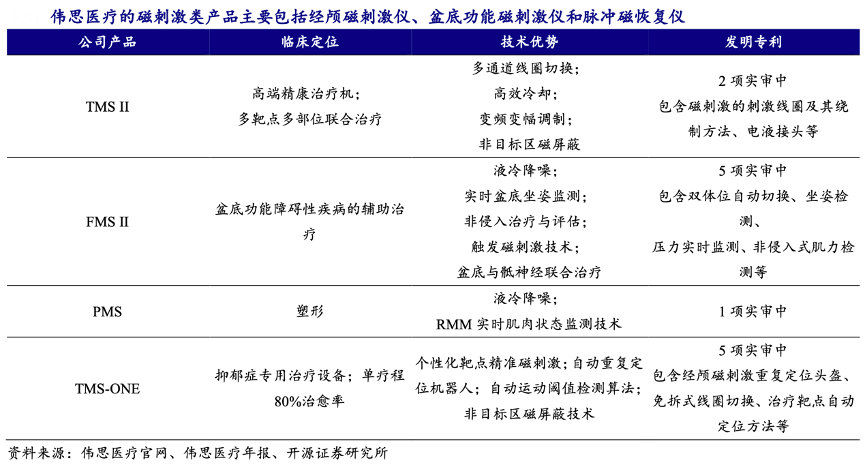 伟思医疗的磁刺激类产品主要包括经颅磁刺激仪、盆底功能磁刺激仪和脉冲磁恢复仪

| 公司产品 | 临床定位 | 技术优势 | 发明专利 |
|---|---|---|---|
| TMS II | 高端精康治疗机；多靶点多部位联合治疗 | 多通道线圈切换；高效冷却；变频变幅调制；非目标区磁屏蔽 | 2 项实审中 包含磁刺激的刺激线圈及其绕制方法、电液接头等 |
| FMS II | 盆底功能障碍性疾病的辅助治疗 | 液冷降噪；实时盆底坐姿监测；非侵入治疗与评估；触发磁刺激技术；盆底与骶神经联合治疗 | 5 项实审中 包含双体位自动切换、坐姿检测、压力实时监测、非侵入式肌力检测等 |
| PMS | 塑形 | 液冷降噪；RMM 实时肌肉状态监测技术 | 1 项实审中 |
| TMS-ONE | 抑郁症专用治疗设备；单疗程 80%治愈率 | 个性化靶点精准磁刺激；自动重复定位机器人；自动运动阈值检测算法；非目标区磁屏蔽技术 | 5 项实审中 包含经颅磁刺激重复定位头盔、免拆式线圈切换、治疗靶点自动定位方法等 |

资料来源：伟思医疗官网、伟思医疗年报、开源证券研究所